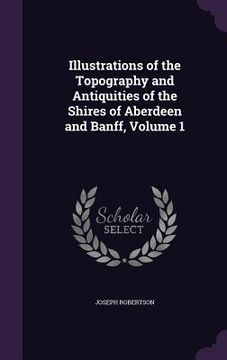 Illustrations of the Topography and Antiquities of the Shires of Aberdeen and Banff, Volume 1

Scholar SELECT

JOSEPH ROBERTSON